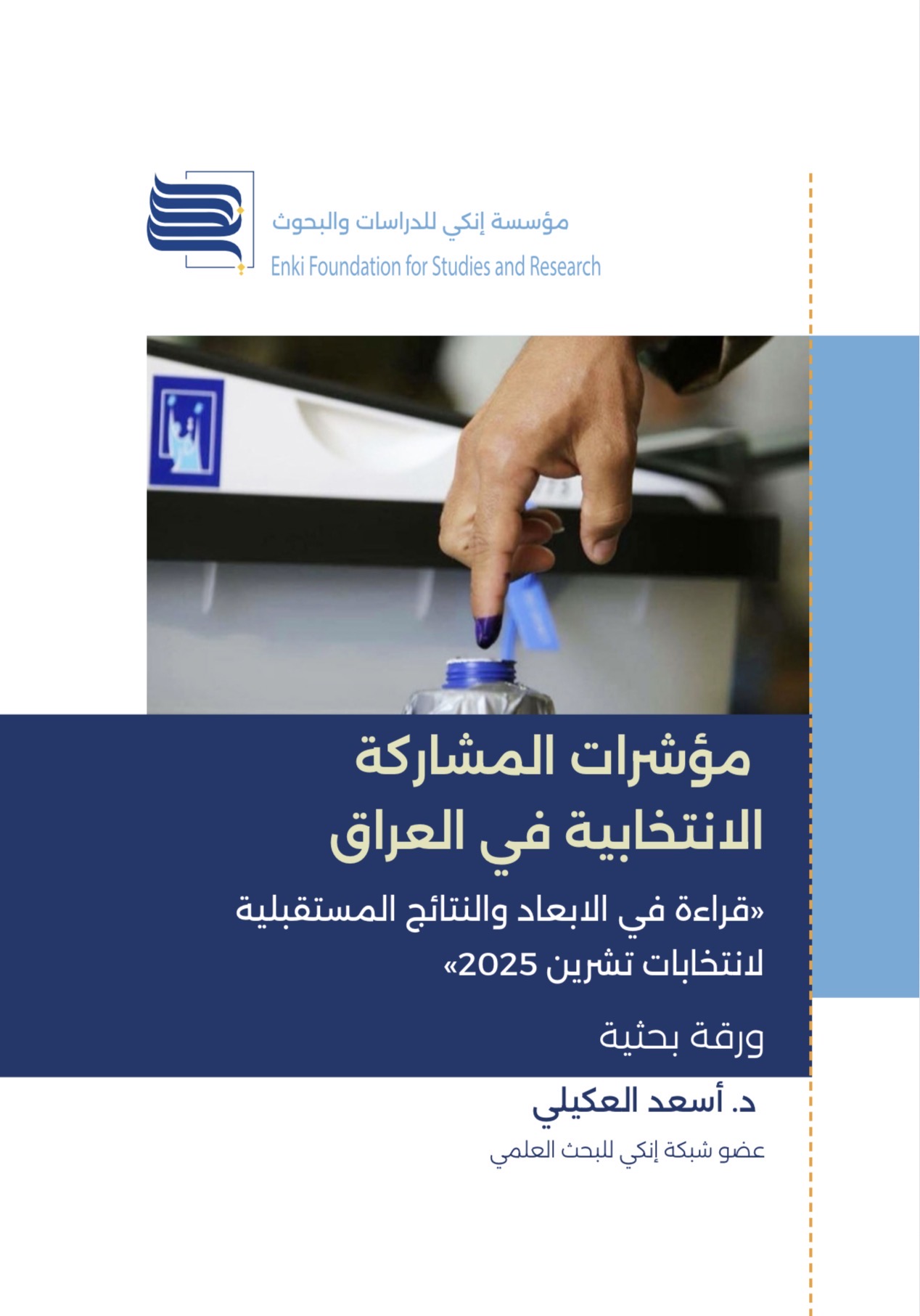 مؤسسة إنكي للدراسات والبحوث
Enki Foundation for Studies and Research

مؤشرات المشاركة الانتخابية في العراق

«قراءة في الابعاد والنتائج المستقبلية لانتخابات تشرين 2025»

ورقة بحثية

د. أسعد العكيلي

عضو شبكة إنكي للبحث العلمي